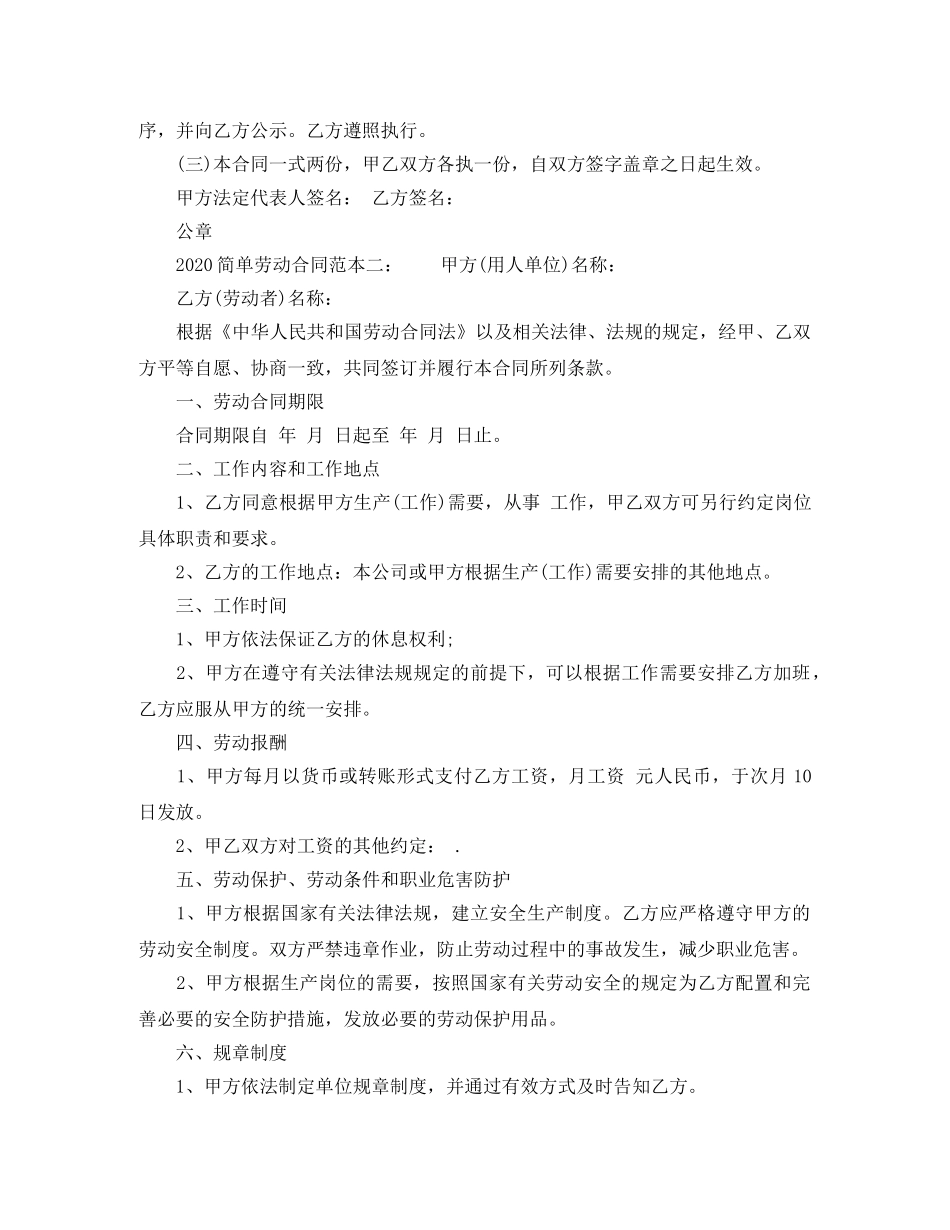 序，并向乙方公示。乙方遵照执行。

(三)本合同一式两份，甲乙双方各执一份，自双方签字盖章之日起生效。

甲方法定代表人签名： 乙方签名：

公章

2020简单劳动合同范本二： 甲方(用人单位)名称：

乙方(劳动者)名称：

根据《中华人民共和国劳动合同法》以及相关法律、法规的规定，经甲、乙双方平等自愿、协商一致，共同签订并履行本合同所列条款。

一、劳动合同期限

合同期限自 年 月 日起至 年 月 日止。

二、工作内容和工作地点

1、乙方同意根据甲方生产(工作)需要，从事 工作，甲乙双方可另行约定岗位具体职责和要求。

2、乙方的工作地点：本公司或甲方根据生产(工作)需要安排的其他地点。

三、工作时间

1、甲方依法保证乙方的休息权利;

2、甲方在遵守有关法律法规规定的前提下，可以根据工作需要安排乙方加班，乙方应服从甲方的统一安排。

四、劳动报酬

1、甲方每月以货币或转账形式支付乙方工资，月工资 元人民币，于次月10日发放。

2、甲乙双方对工资的其他约定： .

五、劳动保护、劳动条件和职业危害防护

1、甲方根据国家有关法律法规，建立安全生产制度。乙方应严格遵守甲方的劳动安全制度。双方严禁违章作业，防止劳动过程中的事故发生，减少职业危害。

2、甲方根据生产岗位的需要，按照国家有关劳动安全的规定为乙方配置和完善必要的安全防护措施，发放必要的劳动保护用品。

六、规章制度

1、甲方依法制定单位规章制度，并通过有效方式及时告知乙方。